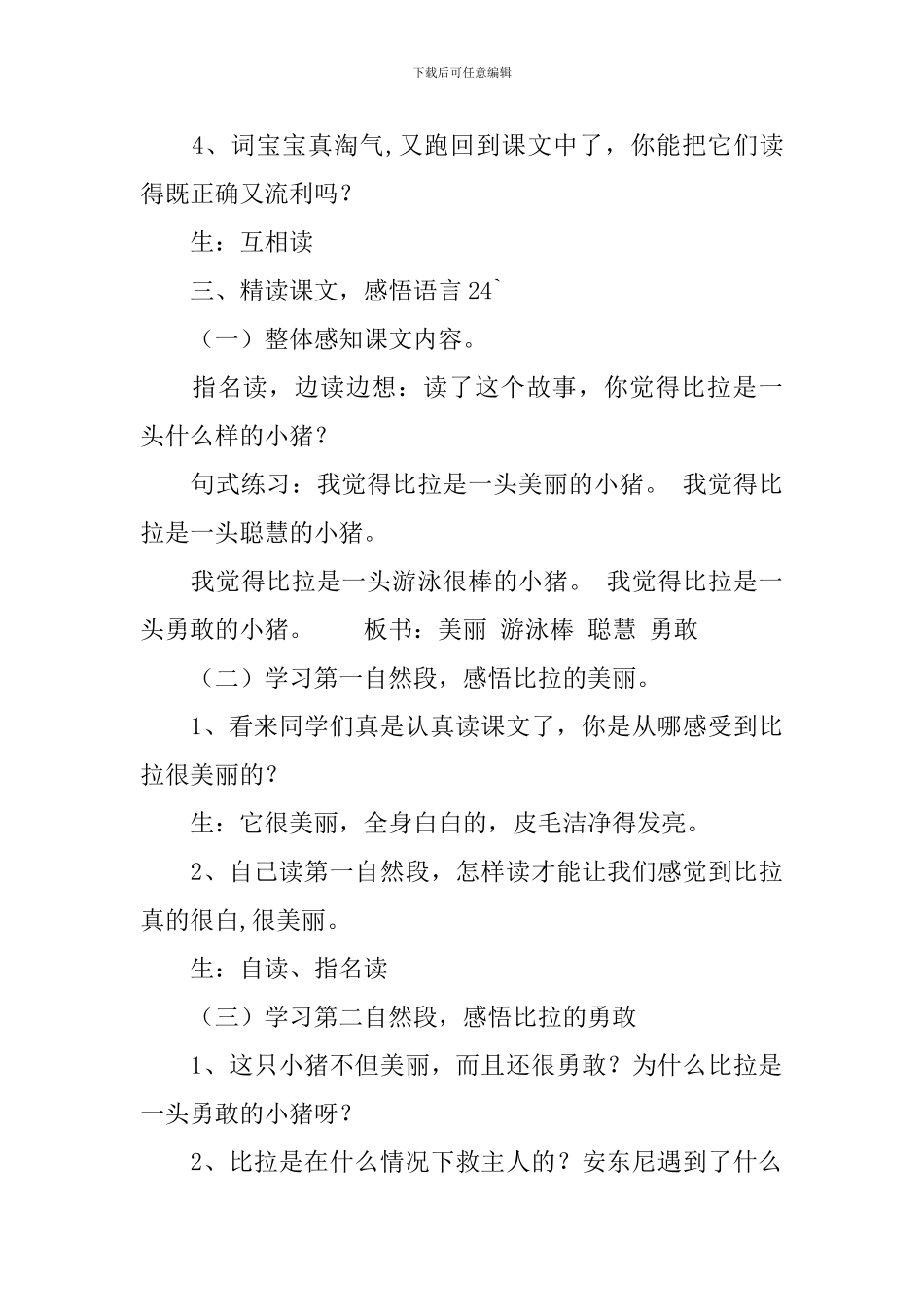 下载后可任意编辑

4、词宝宝真淘气,又跑回到课文中了，你能把它们读得既正确又流利吗？

生：互相读

三、精读课文，感悟语言 24`

（一）整体感知课文内容。

指名读，边读边想：读了这个故事，你觉得比拉是一头什么样的小猪？

句式练习：我觉得比拉是一头美丽的小猪。 我觉得比拉是一头聪慧的小猪。

我觉得比拉是一头游泳很棒的小猪。 我觉得比拉是一头勇敢的小猪。 板书：美丽 游泳棒 聪慧 勇敢

（二）学习第一自然段，感悟比拉的美丽。

1、看来同学们真是认真读课文了，你是从哪感受到比拉很美丽的？

生：它很美丽，全身白白的，皮毛洁净得发亮。

2、自己读第一自然段，怎样读才能让我们感觉到比拉真的很白,很美丽。

生：自读、指名读

（三）学习第二自然段，感悟比拉的勇敢

1、这只小猪不但美丽，而且还很勇敢？为什么比拉是一头勇敢的小猪呀？

2、比拉是在什么情况下救主人的？安东尼遇到了什么